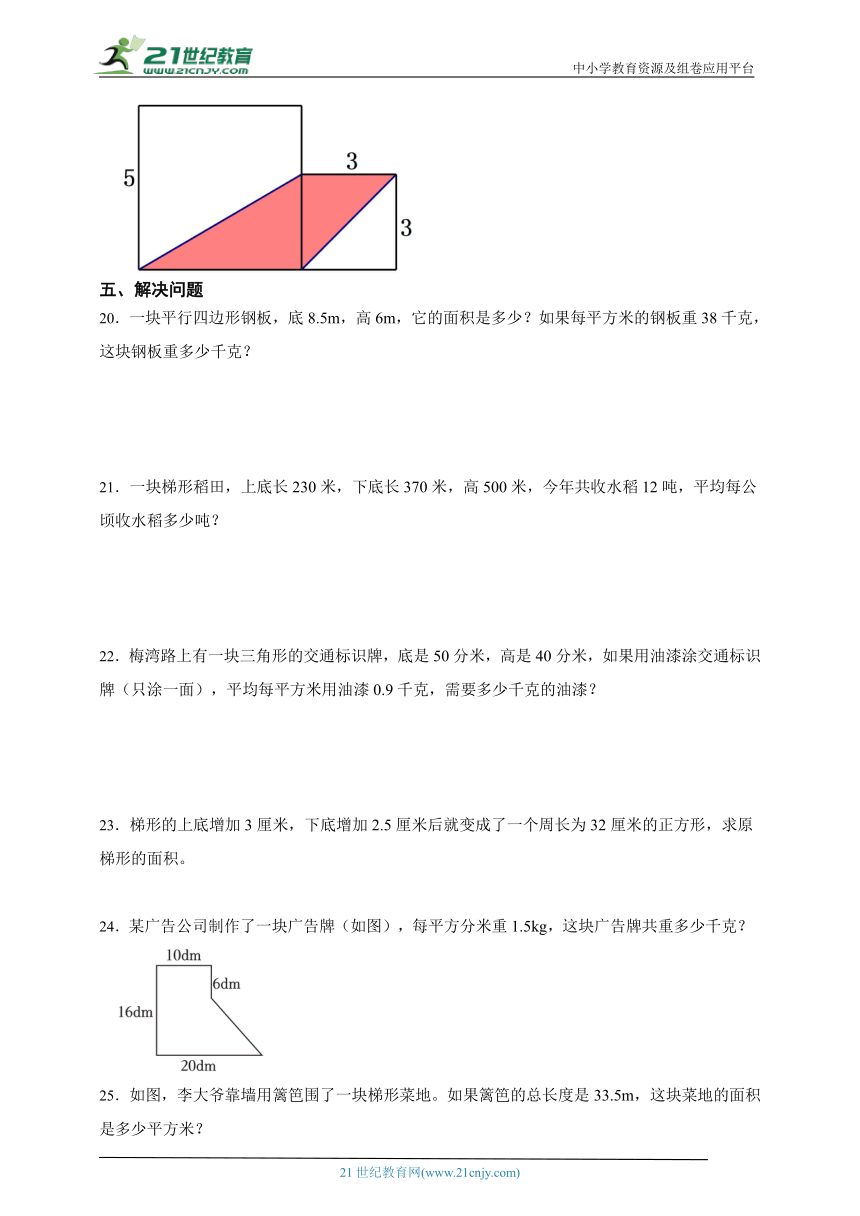 21世纪教育
www.21cnjy.com

中小学教育资源及组卷应用平台

5

3

3

五、解决问题

20．一块平行四边形钢板，底 8.5m，高 6m，它的面积是多少？如果每平方米的钢板重 38 千克，这块钢板重多少千克？

21．一块梯形稻田，上底长 230 米，下底长 370 米，高 500 米，今年共收水稻 12 吨，平均每公顷收水稻多少吨？

22．梅湾路上有一块三角形的交通标识牌，底是 50 分米，高是 40 分米，如果用油漆涂交通标识牌（只涂一面），平均每平方米用油漆 0.9 千克，需要多少千克的油漆？

23．梯形的上底增加 3 厘米，下底增加 2.5 厘米后就变成了一个周长为 32 厘米的正方形，求原梯形的面积。

24．某广告公司制作了一块广告牌（如图），每平方分米重 1.5kg，这块广告牌共重多少千克？

10dm

6dm

16dm

20dm

25．如图，李大爷靠墙用篱笆围了一块梯形菜地。如果篱笆的总长度是 33.5m，这块菜地的面积是多少平方米？

21 世纪教育网(www.21cnjy.com)